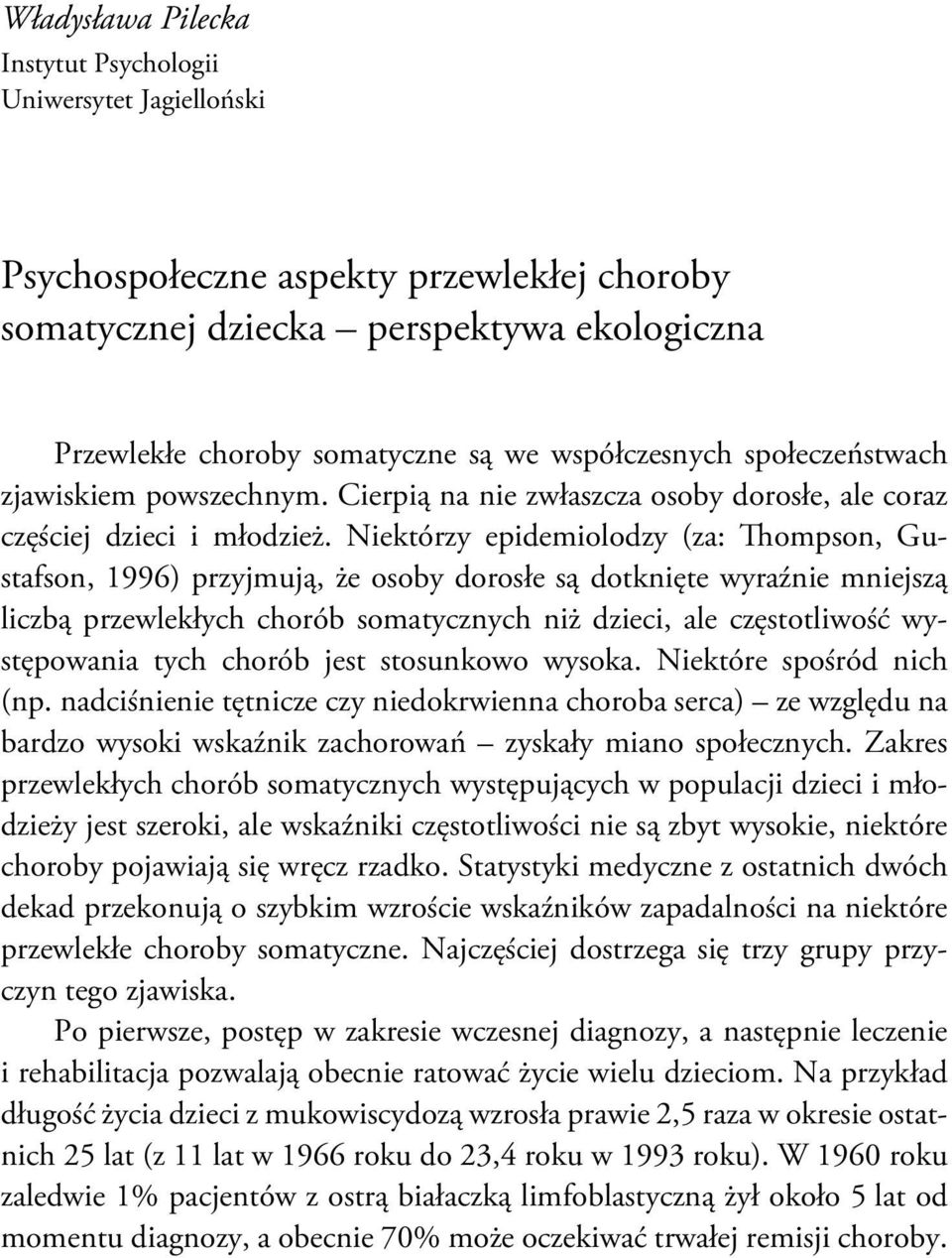 Władysława Pilecka
Instytut Psychologii
Uniwersytet Jagielloński

Psychospołeczne aspekty przewlekłej choroby somatycznej dziecka – perspektywa ekologiczna

Przewlekłe choroby somatyczne są we współczesnych społeczeństwach zjawiskiem powszechnym. Cierpią na nie zwłaszcza osoby dorosłe, ale coraz częściej dzieci i młodzież. Niektórzy epidemiolodzy (za: Thompson, Gustafson, 1996) przyjmują, że osoby dorosłe są dotknięte wyraźnie mniejszą liczbą przewlekłych chorób somatycznych niż dzieci, ale częstotliwość występowania tych chorób jest stosunkowo wysoka. Niektóre spośród nich (np. nadciśnienie tętnicze czy niedokrwienna choroba serca) – ze względu na bardzo wysoki wskaźnik zachorowań – zyskały miano społecznych. Zakres przewlekłych chorób somatycznych występujących w populacji dzieci i młodzieży jest szeroki, ale wskaźniki częstotliwości nie są zbyt wysokie, niektóre choroby pojawiają się wręcz rzadko. Statystyki medyczne z ostatnich dwóch dekad przekonują o szybkim wzroście wskaźników zapadalności na niektóre przewlekłe choroby somatyczne. Najczęściej dostrzega się trzy grupy przyczyn tego zjawiska.

Po pierwsze, postęp w zakresie wczesnej diagnozy, a następnie leczenie i rehabilitacja pozwalają obecnie ratować życie wielu dzieciom. Na przykład długość życia dzieci z mukowiscydozą wzrosła prawie 2,5 raza w okresie ostatnich 25 lat (z 11 lat w 1966 roku do 23,4 roku w 1993 roku). W 1960 roku zaledwie 1% pacjentów z ostrą białaczką limfoblastyczną żył około 5 lat od momentu diagnozy, a obecnie 70% może oczekiwać trwałej remisji choroby.